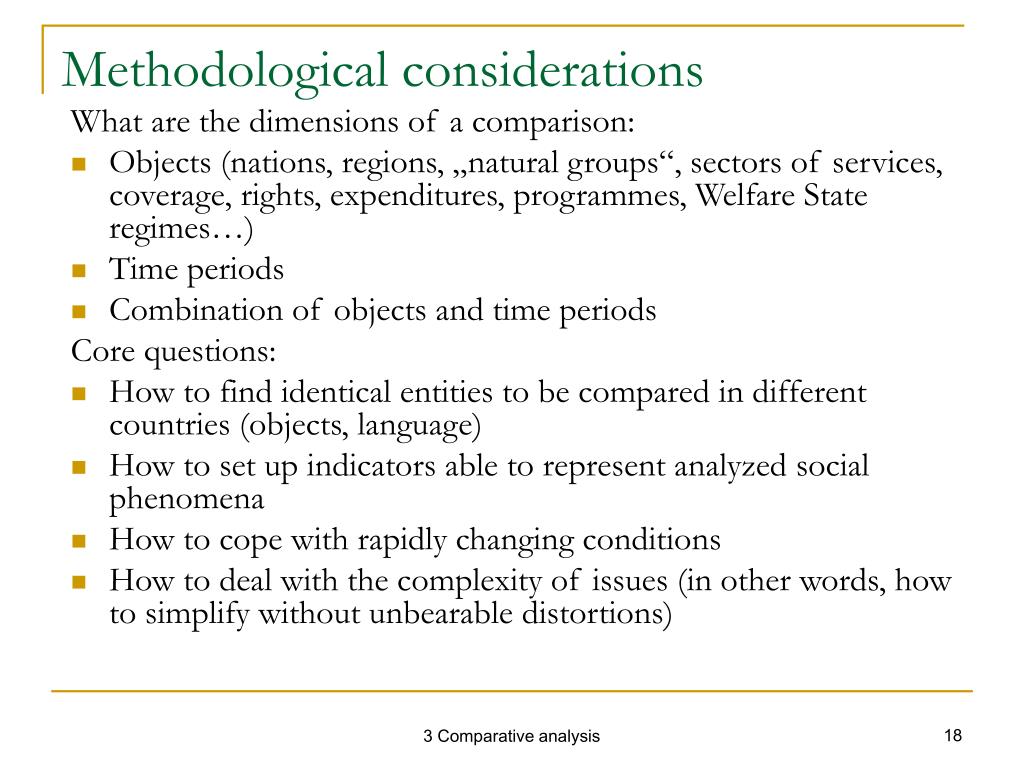 Methodological considerations

What are the dimensions of a comparison:

- Objects (nations, regions, „natural groups“, sectors of services, coverage, rights, expenditures, programmes, Welfare State regimes…)
- Time periods
- Combination of objects and time periods

Core questions:

- How to find identical entities to be compared in different countries (objects, language)
- How to set up indicators able to represent analyzed social phenomena
- How to cope with rapidly changing conditions
- How to deal with the complexity of issues (in other words, how to simplify without unbearable distortions)

3 Comparative analysis

18